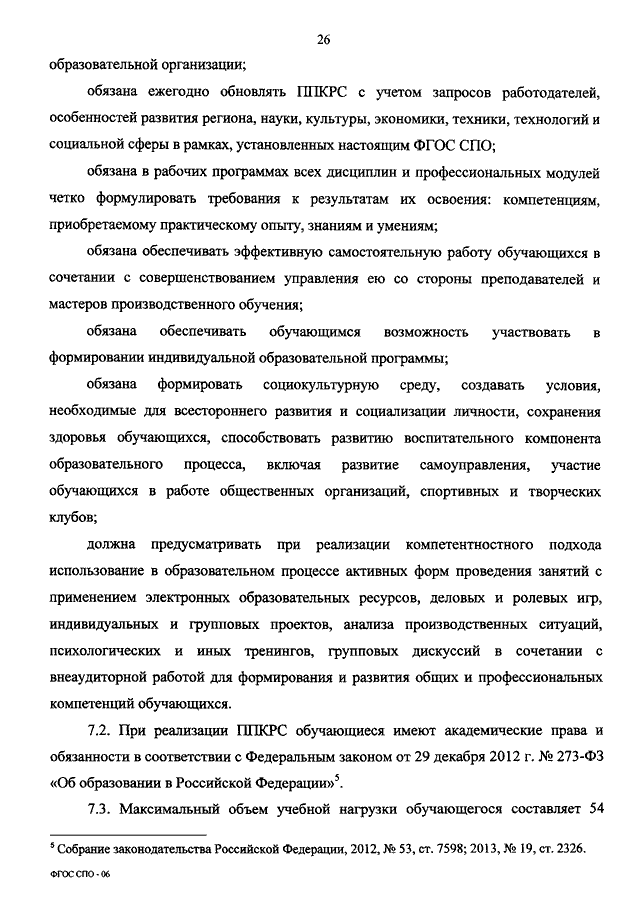 26

образовательной организации;

обязана ежегодно обновлять ППКРС с учетом запросов работодателей, особенностей развития региона, науки, культуры, экономики, техники, технологий и социальной сферы в рамках, установленных настоящим ФГОС СПО;

обязана в рабочих программах всех дисциплин и профессиональных модулей четко формулировать требования к результатам их освоения: компетенциям, приобретаемому практическому опыту, знаниям и умениям;

обязана обеспечивать эффективную самостоятельную работу обучающихся в сочетании с совершенствованием управления ею со стороны преподавателей и мастеров производственного обучения;

обязана обеспечивать обучающимся возможность участвовать в формировании индивидуальной образовательной программы;

обязана формировать социокультурную среду, создавать условия, необходимые для всестороннего развития и социализации личности, сохранения здоровья обучающихся, способствовать развитию воспитательного компонента образовательного процесса, включая развитие самоуправления, участие обучающихся в работе общественных организаций, спортивных и творческих клубов;

должна предусматривать при реализации компетентностного подхода использование в образовательном процессе активных форм проведения занятий с применением электронных образовательных ресурсов, деловых и ролевых игр, индивидуальных и групповых проектов, анализа производственных ситуаций, психологических и иных тренингов, групповых дискуссий в сочетании с внеаудиторной работой для формирования и развития общих и профессиональных компетенций обучающихся.

7.2. При реализации ППКРС обучающиеся имеют академические права и обязанности в соответствии с Федеральным законом от 29 декабря 2012 г. № 273-ФЗ «Об образовании в Российской Федерации»$^5$.

7.3. Максимальный объем учебной нагрузки обучающегося составляет 54

$^5$ Собрание законодательства Российской Федерации, 2012, № 53, ст. 7598; 2013, № 19, ст. 2326.

ФГОС СПО - 06